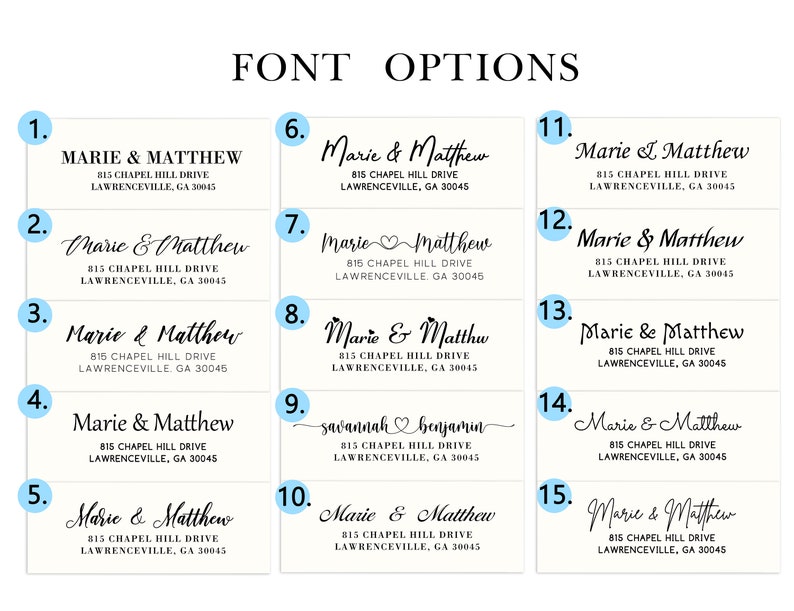 FONT OPTIONS

1.
MARIE & MATTHEW
815 CHAPEL HILL DRIVE
LAWRENCEVILLE, GA 30045

2.
Marie & Matthew
815 CHAPEL HILL DRIVE
LAWRENCEVILLE, GA 30045

3.
Marie & Matthew
815 CHAPEL HILL DRIVE
LAWRENCEVILLE. GA 30045

4.
Marie & Matthew
815 CHAPEL HILL DRIVE
LAWRENCEVILLE, GA 30045

5.
Marie & Matthew
815 CHAPEL HILL DRIVE
LAWRENCEVILLE, GA 30045

6.
Marie & Matthew
815 CHAPEL HILL DRIVE
LAWRENCEVILLE, GA 30045

7.
Marie Matthew
815 CHAPEL HILL DRIVE
LAWRENCEVILLE. GA 30045

8.
Marie & Matthw
815 CHAPEL HILL DRIVE
LAWRENCEVILLE, GA 30045

9.
savannah benjamin
815 CHAPEL HILL DRIVE
LAWRENCEVILLE, GA 30045

10.
Marie & Matthew
815 CHAPEL HILL DRIVE
LAWRENCEVILLE, GA 30045

11.
Marie & Matthew
815 CHAPEL HILL DRIVE
LAWRENCEVILLE, GA 30045

12.
Marie & Matthew
815 CHAPEL HILL DRIVE
LAWRENCEVILLE, GA 30045

13.
Marie & Matthew
815 CHAPEL HILL DRIVE
LAWRENCEVILLE, GA 30045

14.
Marie & Matthew
815 CHAPEL HILL DRIVE
LAWRENCEVILLE, GA 30045

15.
Marie & Matthew
815 CHAPEL HILL DRIVE
LAWRENCEVILLE, GA 30045